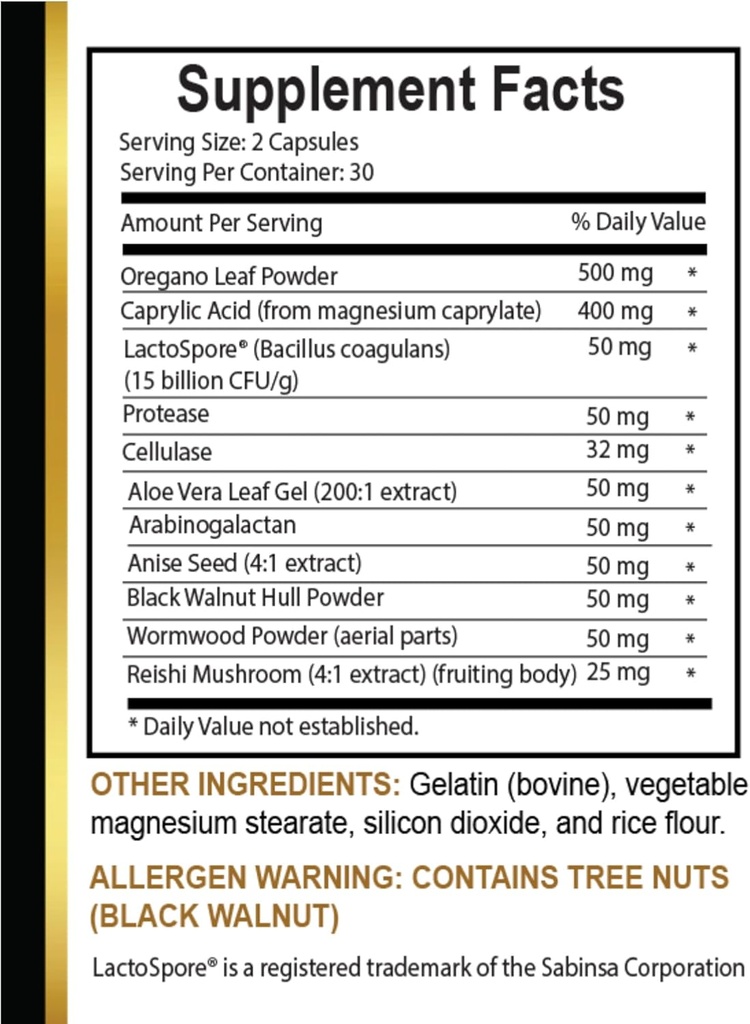 Supplement Facts

Serving Size: 2 Capsules
Serving Per Container: 30

| Amount Per Serving | % Daily Value | |
|---|---|---|
| Oregano Leaf Powder | 500 mg | * |
| Caprylic Acid (from magnesium caprylate) | 400 mg | * |
| LactoSpore® (Bacillus coagulans) (15 billion CFU/g) | 50 mg | * |
| Protease | 50 mg | * |
| Cellulase | 32 mg | * |
| Aloe Vera Leaf Gel (200:1 extract) | 50 mg | * |
| Arabinogalactan | 50 mg | * |
| Anise Seed (4:1 extract) | 50 mg | * |
| Black Walnut Hull Powder | 50 mg | * |
| Wormwood Powder (aerial parts) | 50 mg | * |
| Reishi Mushroom (4:1 extract) (fruiting body) | 25 mg | * |

* Daily Value not established.

OTHER INGREDIENTS: Gelatin (bovine), vegetable magnesium stearate, silicon dioxide, and rice flour.

ALLERGEN WARNING: CONTAINS TREE NUTS (BLACK WALNUT)

LactoSpore® is a registered trademark of the Sabinsa Corporation